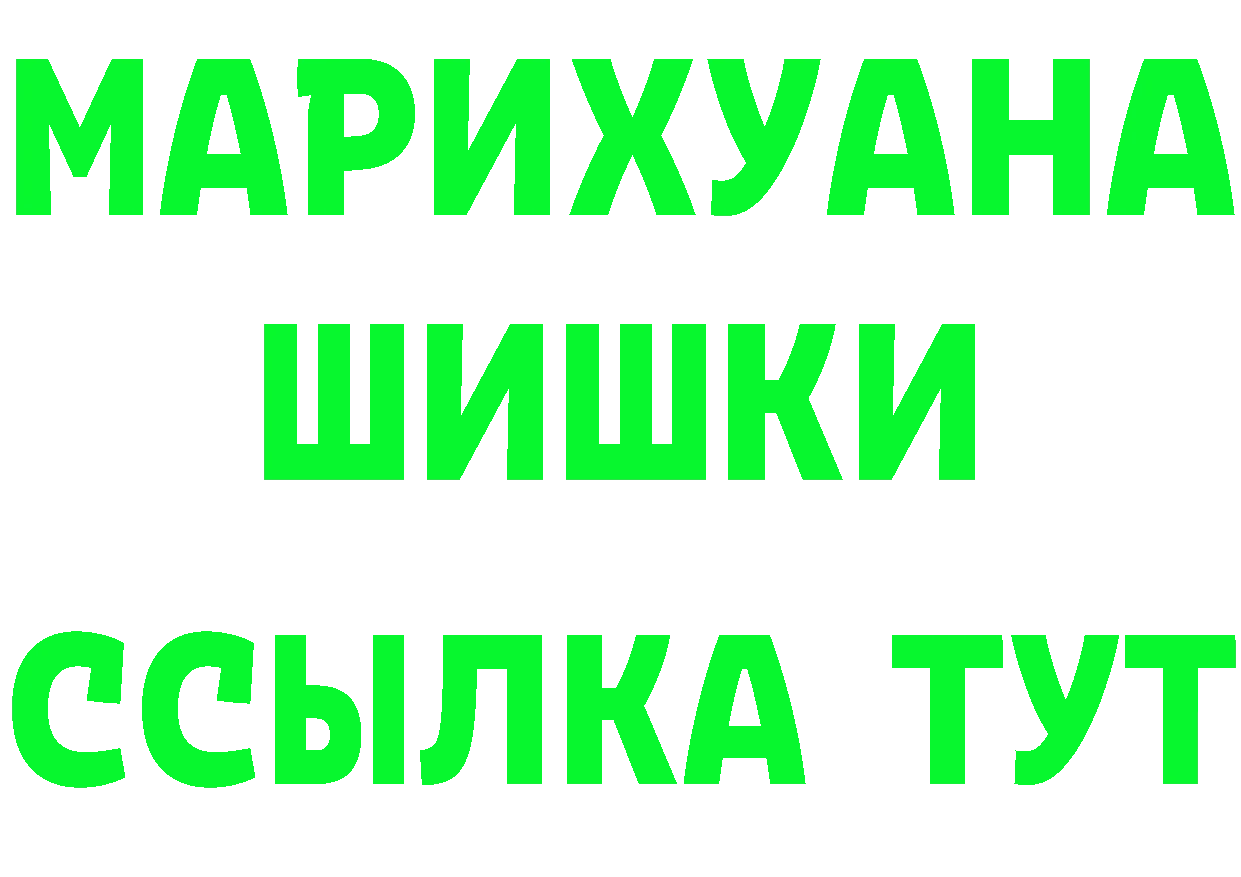 МАРИХУАНА
ШИШКИ
ССЫЛКА ТУТ